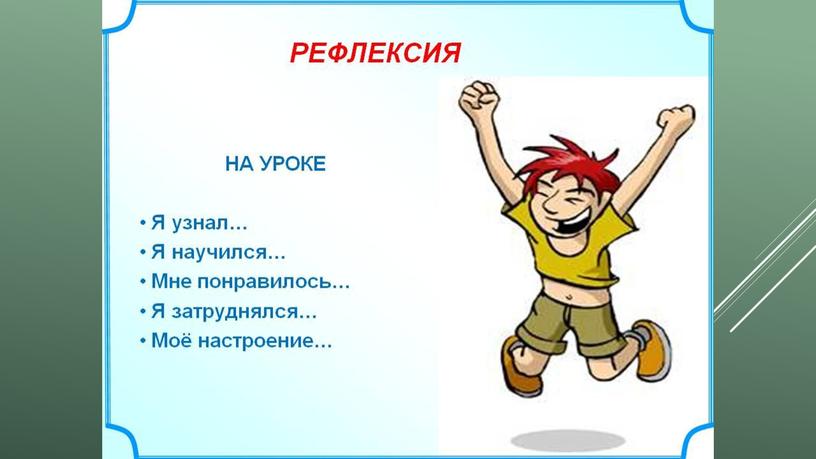 РЕФЛЕКСИЯ

НА УРОКЕ

• Я узнал…
• Я научился…
• Мне понравилось…
• Я затруднялся…
• Моё настроение…